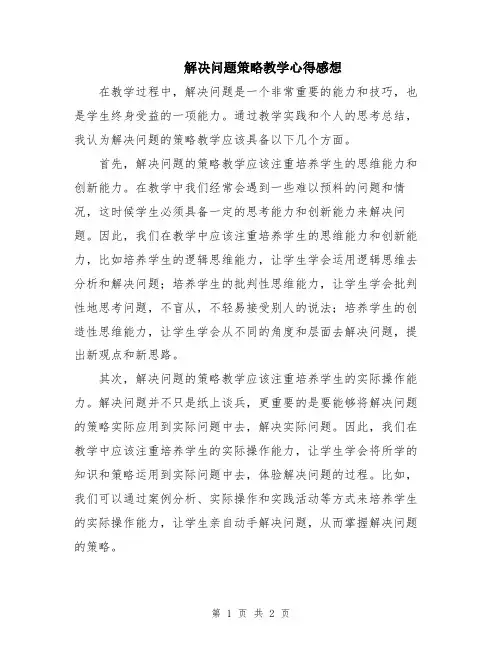 解决问题策略教学心得感想

在教学过程中，解决问题是一个非常重要的能力和技巧，也是学生终身受益的一项能力。通过教学实践和个人的思考总结，我认为解决问题的策略教学应该具备以下几个方面。

首先，解决问题的策略教学应该注重培养学生的思维能力和创新能力。在教学中我们经常会遇到一些难以预料的问题和情况，这时候学生必须具备一定的思考能力和创新能力来解决问题。因此，我们在教学中应该注重培养学生的思维能力和创新能力，比如培养学生的逻辑思维能力，让学生学会运用逻辑思维去分析和解决问题；培养学生的批判性思维能力，让学生学会批判性地思考问题，不盲从，不轻易接受别人的说法；培养学生的创造性思维能力，让学生学会从不同的角度和层面去解决问题，提出新观点和新思路。

其次，解决问题的策略教学应该注重培养学生的实际操作能力。解决问题并不只是纸上谈兵，更重要的是要能够将解决问题的策略实际应用到实际问题中去，解决实际问题。因此，我们在教学中应该注重培养学生的实际操作能力，让学生学会将所学的知识和策略运用到实际问题中去，体验解决问题的过程。比如，我们可以通过案例分析、实际操作和实践活动等方式来培养学生的实际操作能力，让学生亲自动手解决问题，从而掌握解决问题的策略。

第 1 页 共 2 页